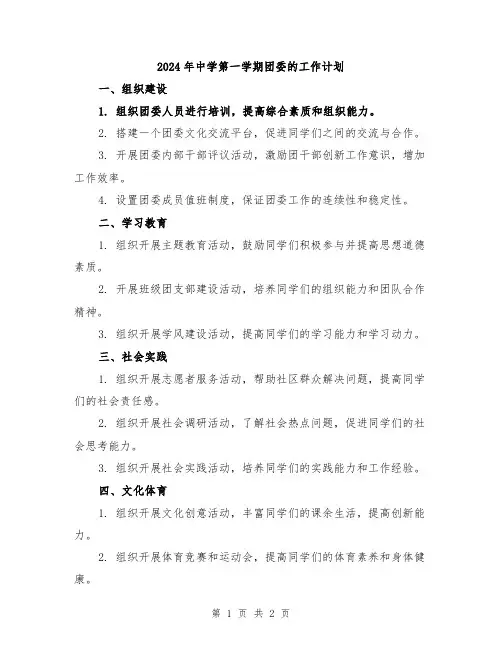 2024年中学第一学期团委的工作计划

一、组织建设

1. 组织团委人员进行培训，提高综合素质和组织能力。

2. 搭建一个团委文化交流平台，促进同学们之间的交流与合作。

3. 开展团委内部干部评议活动，激励团干部创新工作意识，增加工作效率。

4. 设置团委成员值班制度，保证团委工作的连续性和稳定性。

二、学习教育

1. 组织开展主题教育活动，鼓励同学们积极参与并提高思想道德素质。

2. 开展班级团支部建设活动，培养同学们的组织能力和团队合作精神。

3. 组织开展学风建设活动，提高同学们的学习能力和学习动力。

三、社会实践

1. 组织开展志愿者服务活动，帮助社区群众解决问题，提高同学们的社会责任感。

2. 组织开展社会调研活动，了解社会热点问题，促进同学们的社会思考能力。

3. 组织开展社会实践活动，培养同学们的实践能力和工作经验。

四、文化体育

1. 组织开展文化创意活动，丰富同学们的课余生活，提高创新能力。

2. 组织开展体育竞赛和运动会，提高同学们的体育素养和身体健康。

第 1 页 共 2 页